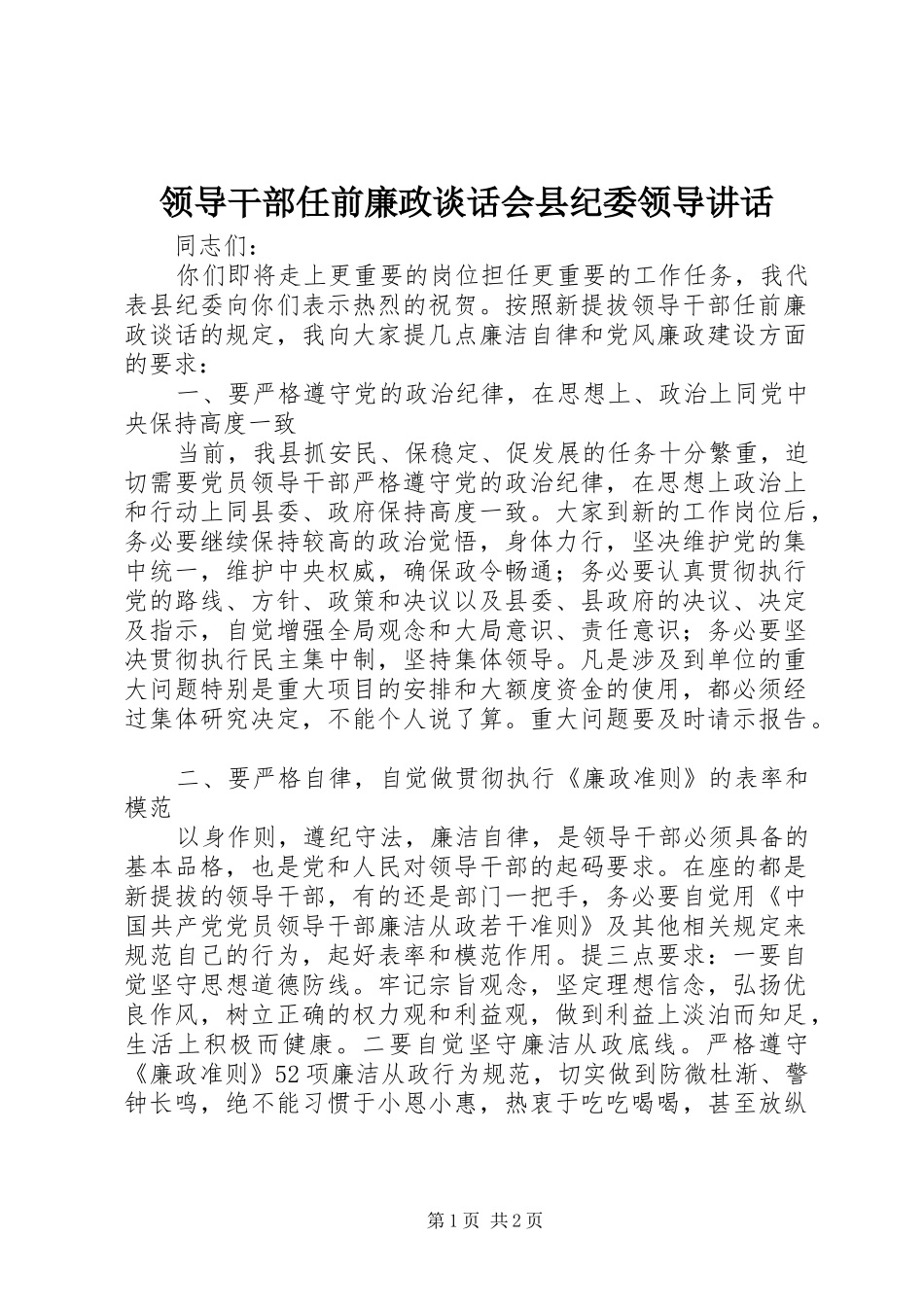 领导干部任前廉政谈话会县纪委领导讲话

同志们：

你们即将走上更重要的岗位担任更重要的工作任务，我代表县纪委向你们表示热烈的祝贺。按照新提拔领导干部任前廉政谈话的规定，我向大家提几点廉洁自律和党风廉政建设方面的要求：

一、要严格遵守党的政治纪律，在思想上、政治上同党中央保持高度一致

当前，我县抓安民、保稳定、促发展的任务十分繁重，迫切需要党员领导干部严格遵守党的政治纪律，在思想上政治上和行动上同县委、政府保持高度一致。大家到新的工作岗位后，务必要继续保持较高的政治觉悟，身体力行，坚决维护党的集中统一，维护中央权威，确保政令畅通；务必要认真贯彻执行党的路线、方针、政策和决议以及县委、县政府的决议、决定及指示，自觉增强全局观念和大局意识、责任意识；务必要坚决贯彻执行民主集中制，坚持集体领导。凡是涉及到单位的重大问题特别是重大项目的安排和大额度资金的使用，都必须经过集体研究决定，不能个人说了算。重大问题要及时请示报告。

二、要严格自律，自觉做贯彻执行《廉政准则》的表率和模范

以身作则，遵纪守法，廉洁自律，是领导干部必须具备的基本品格，也是党和人民对领导干部的起码要求。在座的都是新提拔的领导干部，有的还是部门一把手，务必要自觉用《中国共产党党员领导干部廉洁从政若干准则》及其他相关规定来规范自己的行为，起好表率和模范作用。提三点要求：一要自觉坚守思想道德防线。牢记宗旨观念，坚定理想信念，弘扬优良作风，树立正确的权力观和利益观，做到利益上淡泊而知足，生活上积极而健康。二要自觉坚守廉洁从政底线。严格遵守《廉政准则》52项廉洁从政行为规范，切实做到防微杜渐、警钟长鸣，绝不能习惯于小恩小惠，热衷于吃吃喝喝，甚至放纵

第1页 共2页